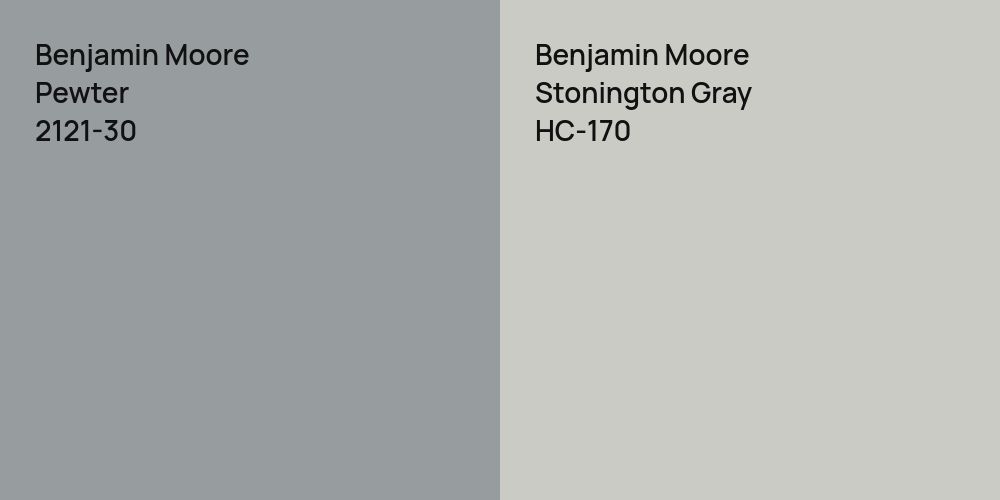 Benjamin Moore
Pewter
2121-30

Benjamin Moore
Stonington Gray
HC-170